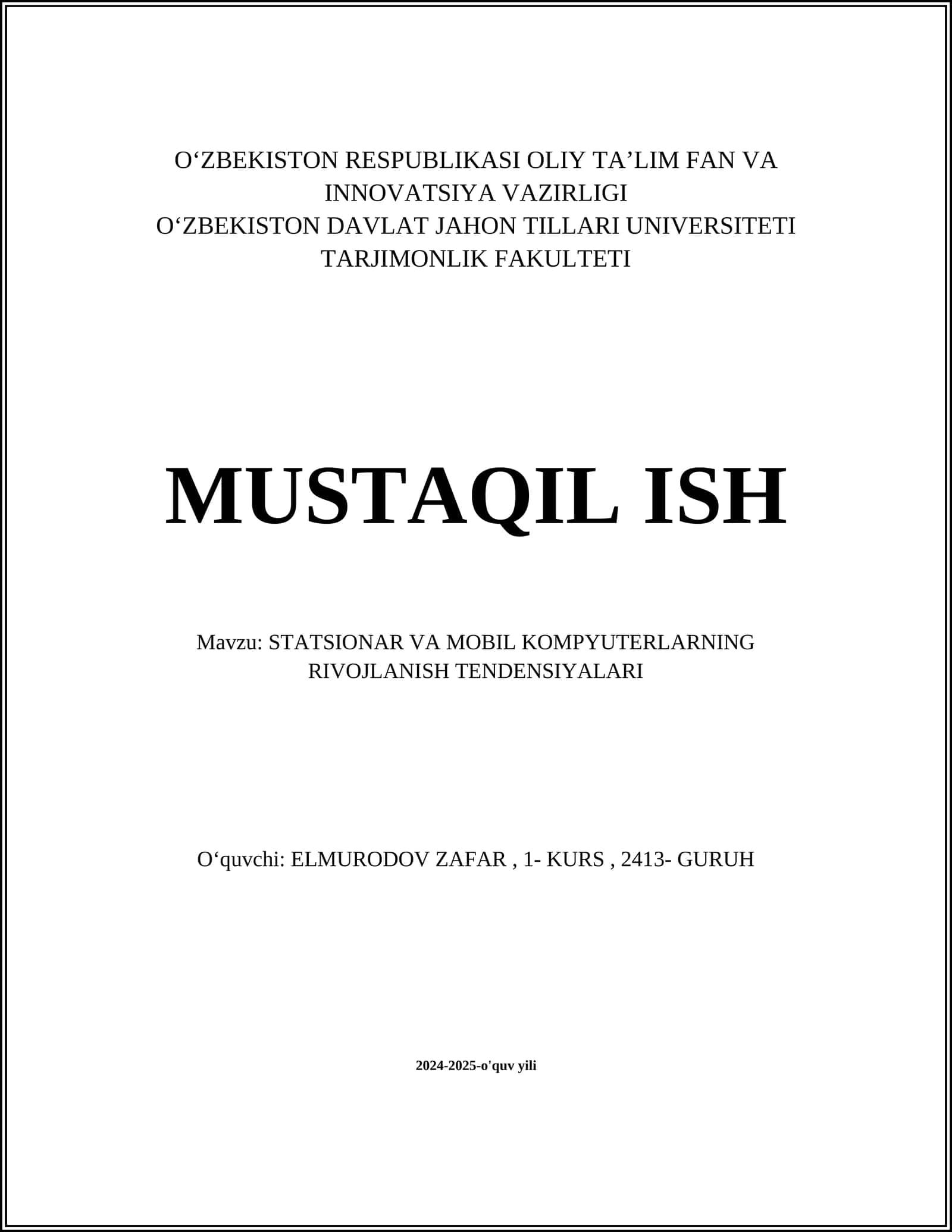 O‘ZBEKISTON RESPUBLIKASI OLIY TA’LIM FAN VA INNOVATSIYA VAZIRLIGI
O‘ZBEKISTON DAVLAT JAHON TILLARI UNIVERSITETI
TARJIMONLIK FAKULTETI

MUSTAQIL ISH

Mavzu: STATSIONAR VA MOBIL KOMPYUTERLARNING RIVOJLANISH TENDENSIYALARI

O‘quvchi: ELMURODOV ZAFAR , 1- KURS , 2413- GURUH

2024-2025-o'quv yili